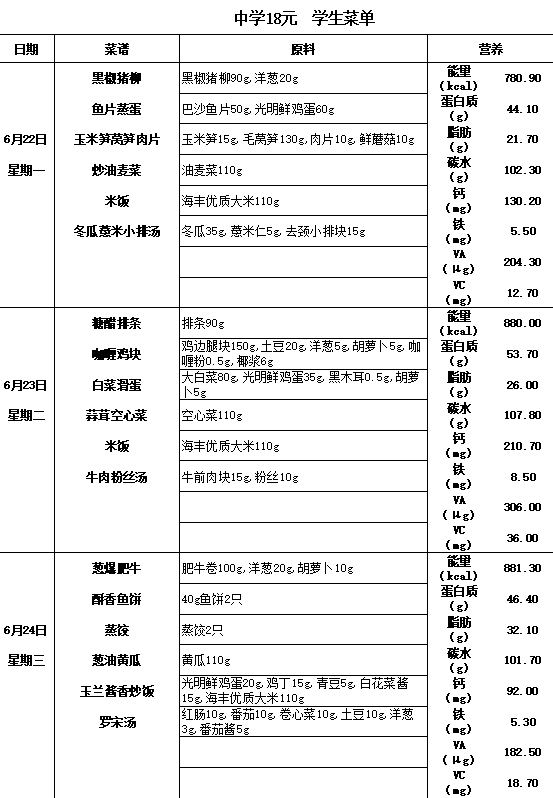 中学18元 学生菜单

| 日期 | 菜谱 | 原料 | 营养 | |
|---|---|---|---|---|
| 6月22日 星期一 | 黑椒猪柳 | 黑椒猪柳90g,洋葱20g | 能量(kcal) | 780.90 |
| | 鱼片蒸蛋 | 巴沙鱼片50g,光明鲜鸡蛋60g | 蛋白质(g) | 44.10 |
| | 玉米笋莴笋肉片 | 玉米笋15g,毛莴笋130g,肉片10g,鲜蘑菇10g | 脂肪(g) | 21.70 |
| | 炒油麦菜 | 油麦菜110g | 碳水(g) | 102.30 |
| | 米饭 | 海丰优质大米110g | 钙(mg) | 130.20 |
| | 冬瓜薏米小排汤 | 冬瓜35g,薏米仁5g,去颈小排块15g | 铁(mg) | 5.50 |
| | | | VA(μg) | 204.30 |
| | | | VC(mg) | 12.70 |
| 6月23日 星期二 | 糖醋排条 | 排条90g | 能量(kcal) | 880.00 |
| | 咖喱鸡块 | 鸡边腿块150g,土豆20g,洋葱5g,胡萝卜5g,咖喱粉0.5g,椰浆6g | 蛋白质(g) | 53.70 |
| | 白菜滑蛋 | 大白菜80g,光明鲜鸡蛋35g,黑木耳0.5g,胡萝卜5g | 脂肪(g) | 26.00 |
| | 蒜茸空心菜 | 空心菜110g | 碳水(g) | 107.80 |
| | 米饭 | 海丰优质大米110g | 钙(mg) | 210.70 |
| | 牛肉粉丝汤 | 牛前肉块15g,粉丝10g | 铁(mg) | 8.50 |
| | | | VA(μg) | 306.00 |
| | | | VC(mg) | 36.00 |
| 6月24日 星期三 | 葱爆肥牛 | 肥牛卷100g,洋葱20g,胡萝卜10g | 能量(kcal) | 881.30 |
| | 酥香鱼饼 | 40g鱼饼2只 | 蛋白质(g) | 46.40 |
| | 蒸饺 | 蒸饺2只 | 脂肪(g) | 32.10 |
| | 葱油黄瓜 | 黄瓜110g | 碳水(g) | 101.70 |
| | 玉兰酱香炒饭 | 光明鲜鸡蛋20g,鸡丁15g,青豆5g,白花菜酱15g,海丰优质大米110g | 钙(mg) | 92.00 |
| | 罗宋汤 | 红肠10g,番茄10g,卷心菜10g,土豆10g,洋葱3g,番茄酱5g | 铁(mg) | 5.30 |
| | | | VA(μg) | 182.50 |
| | | | VC(mg) | 18.70 |